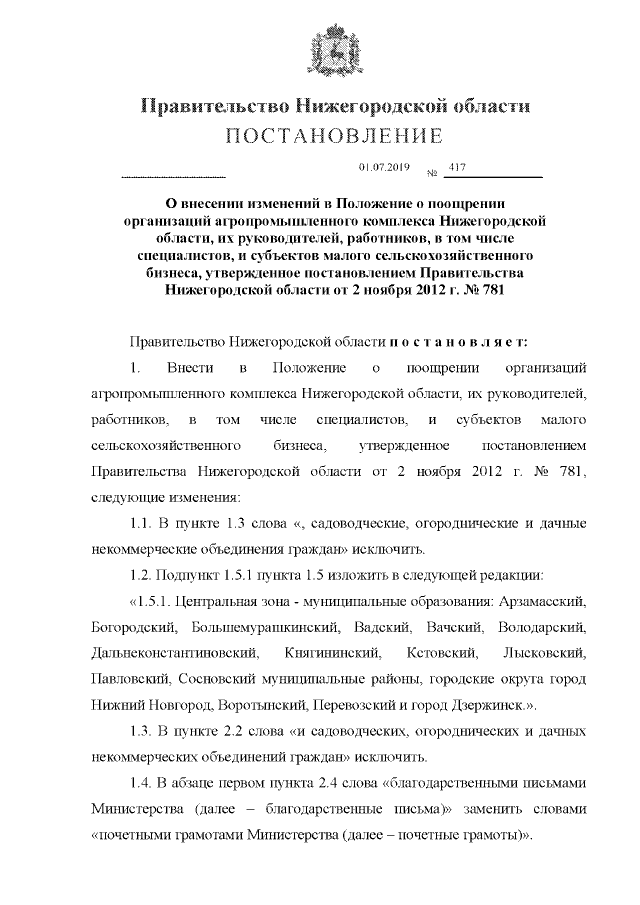 Правительство Нижегородской области
ПОСТАНОВЛЕНИЕ

01.07.2019 № 417

О внесении изменений в Положение о поощрении организаций агропромышленного комплекса Нижегородской области, их руководителей, работников, в том числе специалистов, и субъектов малого сельскохозяйственного бизнеса, утвержденное постановлением Правительства Нижегородской области от 2 ноября 2012 г. № 781

Правительство Нижегородской области п о с т а н о в л я е т:

1. Внести в Положение о поощрении организаций агропромышленного комплекса Нижегородской области, их руководителей, работников, в том числе специалистов, и субъектов малого сельскохозяйственного бизнеса, утвержденное постановлением Правительства Нижегородской области от 2 ноября 2012 г. № 781, следующие изменения:

1.1. В пункте 1.3 слова «, садоводческие, огороднические и дачные некоммерческие объединения граждан» исключить.

1.2. Подпункт 1.5.1 пункта 1.5 изложить в следующей редакции:

«1.5.1. Центральная зона - муниципальные образования: Арзамасский, Богородский, Большемурашкинский, Вадский, Вачский, Володарский, Дальнеконстантиновский, Княгининский, Кстовский, Лысковский, Павловский, Сосновский муниципальные районы, городские округа город Нижний Новгород, Воротынский, Перевозский и город Дзержинск.».

1.3. В пункте 2.2 слова «и садоводческих, огороднических и дачных некоммерческих объединений граждан» исключить.

1.4. В абзаце первом пункта 2.4 слова «благодарственными письмами Министерства (далее – благодарственные письма)» заменить словами «почетными грамотами Министерства (далее – почетные грамоты)».